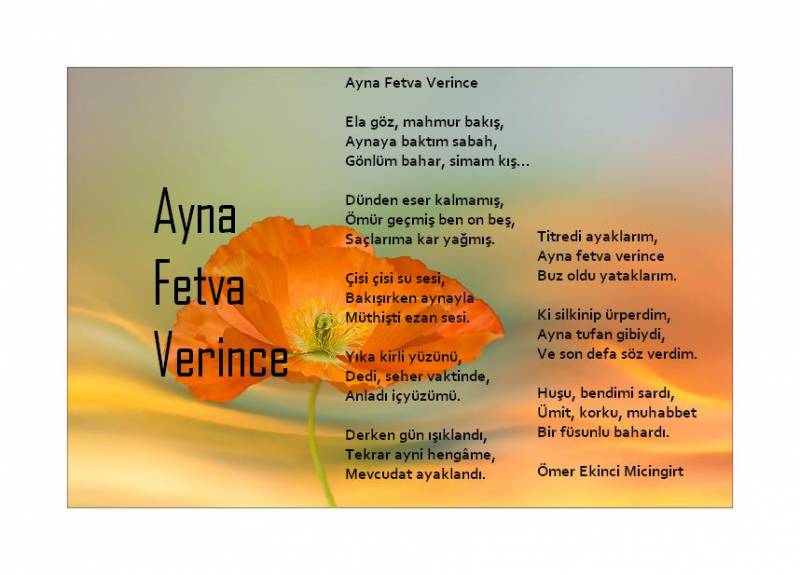 Ayna Fetva Verince

Ayna Fetva Verince

Ela göz, mahmur bakış,
Aynaya baktım sabah,
Gönlüm bahar, simam kış…

Dünden eser kalmamış,
Ömür geçmiş ben on beş,
Saçlarıma kar yağmış.

Çisi çisi su sesi,
Bakışırken aynayla
Müthişti ezan sesi.

Yıka kirli yüzünü,
Dedi, seher vaktinde,
Anladı içyüzümü.

Derken gün ışıklandı,
Tekrar ayni hengâme,
Mevcudat ayaklandı.

Titredi ayaklarım,
Ayna fetva verince
Buz oldu yataklarım.

Ki silkinip ürperdim,
Ayna tufan gibiydi,
Ve son defa söz verdim.

Huşu, bendimi sardı,
Ümit, korku, muhabbet
Bir füsunlu bahardı.

Ömer Ekinci Micingirt